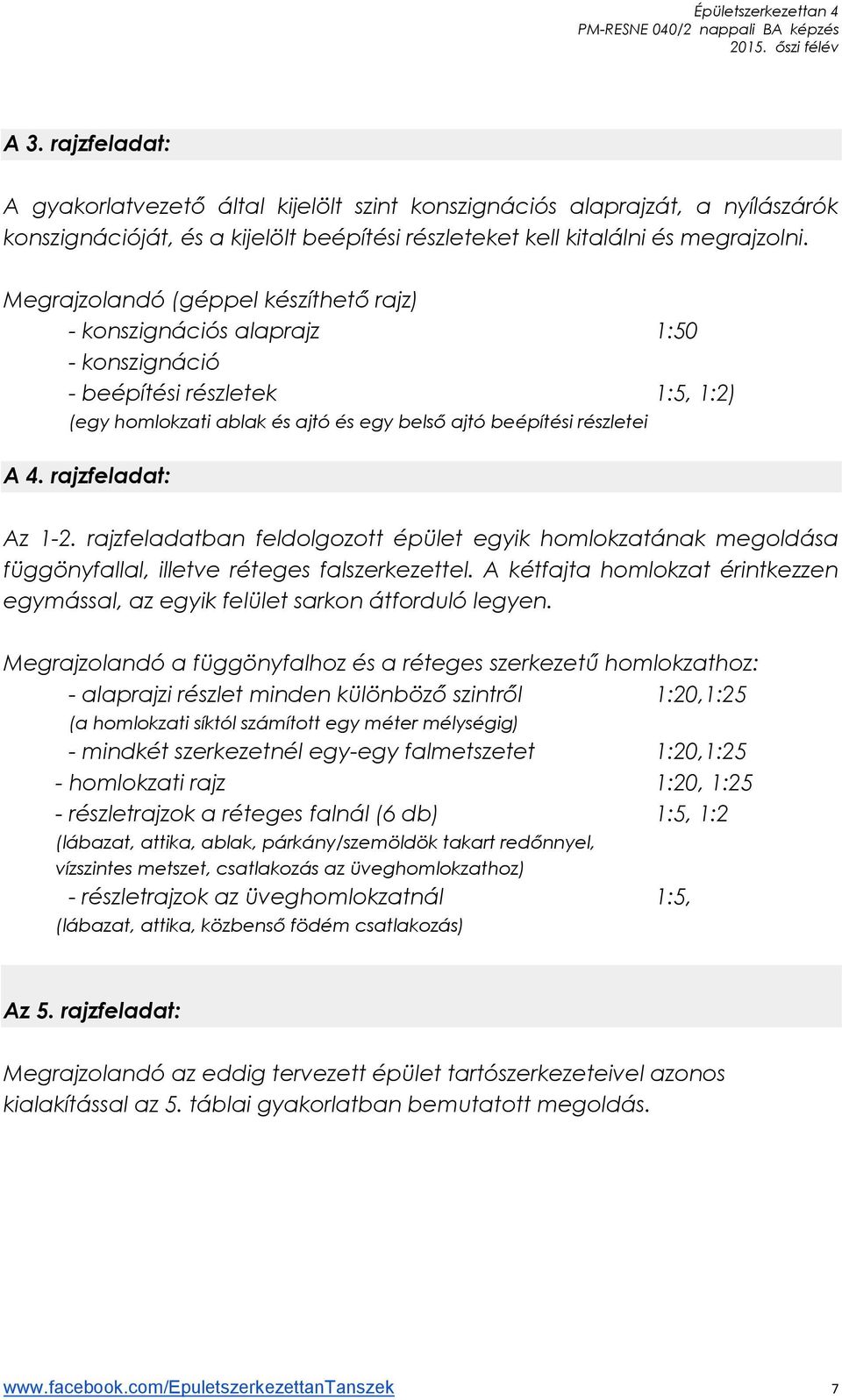 Épületszerkezettan 4
PM-RESNE 040/2 nappali BA képzés
2015. őszi félév

A 3. rajzfeladat:

A gyakorlatvezető által kijelölt szint konszignációs alaprajzát, a nyílászárók konszignációját, és a kijelölt beépítési részleteket kell kitalálni és megrajzolni.

Megrajzolandó (géppel készíthető rajz)
- konszignációs alaprajz 1:50
- konszignáció
- beépítési részletek 1:5, 1:2)
(egy homlokzati ablak és ajtó és egy belső ajtó beépítési részletei

A 4. rajzfeladat:

Az 1-2. rajzfeladatban feldolgozott épület egyik homlokzatának megoldása függönyfallal, illetve réteges falszerkezettel. A kétfajta homlokzat érintkezzen egymással, az egyik felület sarkon átforduló legyen.

Megrajzolandó a függönyfalhoz és a réteges szerkezetű homlokzathoz:
- alaprajzi részlet minden különböző szintről 1:20,1:25
(a homlokzati síktól számított egy méter mélységig)
- mindkét szerkezetnél egy-egy falmetszetet 1:20,1:25
- homlokzati rajz 1:20, 1:25
- részletrajzok a réteges falnál (6 db) 1:5, 1:2
(lábazat, attika, ablak, párkány/szemöldök takart redőnnyel, vízszintes metszet, csatlakozás az üveghomlokzathoz)
- részletrajzok az üveghomlokzatnál 1:5,
(lábazat, attika, közbenső födém csatlakozás)

Az 5. rajzfeladat:

Megrajzolandó az eddig tervezett épület tartószerkezeteivel azonos kialakítással az 5. táblai gyakorlatban bemutatott megoldás.

www.facebook.com/EpuletszerkezettanTanszek 7